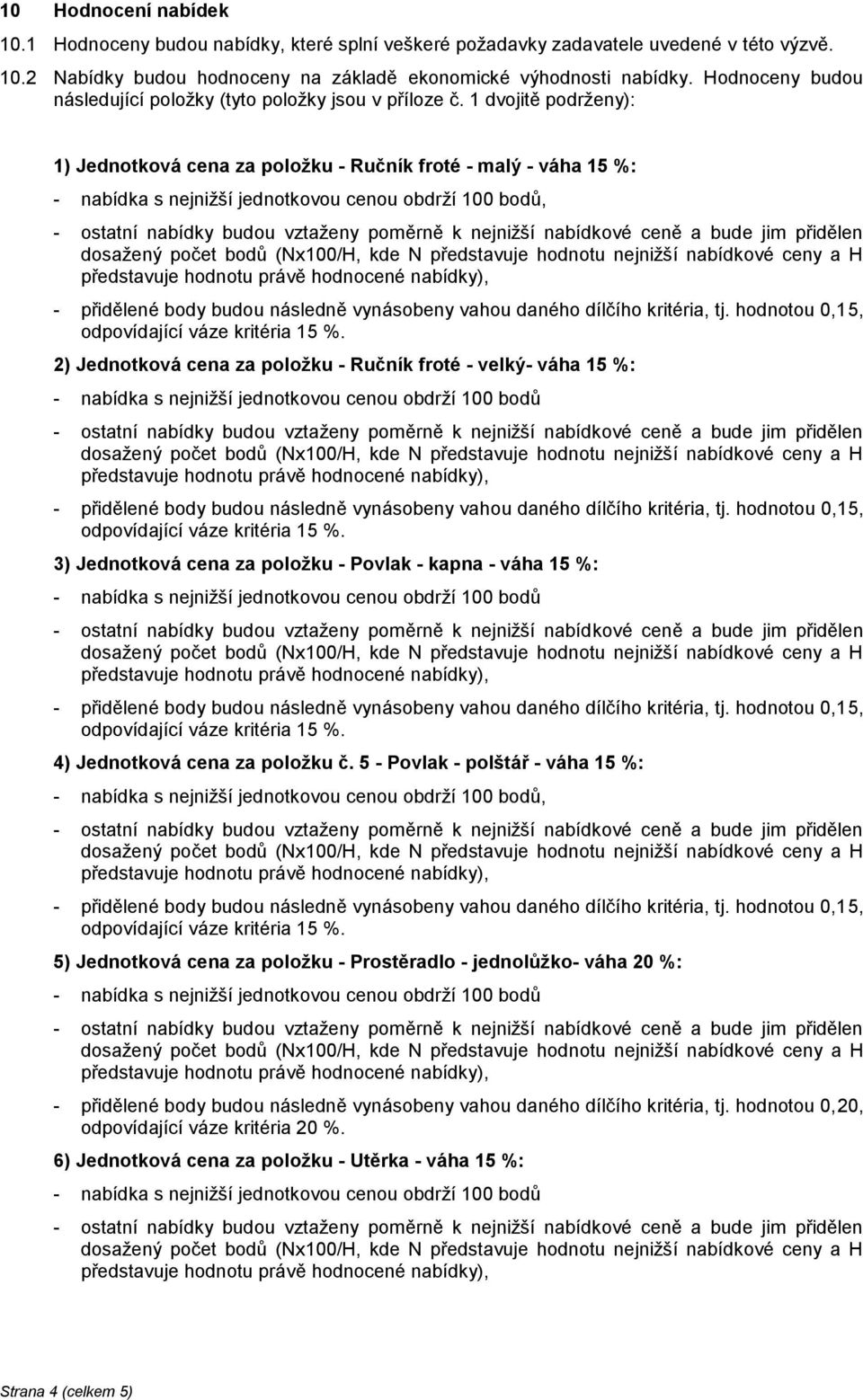 10 Hodnocení nabídek

10.1 Hodnoceny budou nabídky, které splní veškeré požadavky zadavatele uvedené v této výzvě.

10.2 Nabídky budou hodnoceny na základě ekonomické výhodnosti nabídky. Hodnoceny budou následující položky (tyto položky jsou v příloze č. 1 dvojitě podrženy):

1) Jednotková cena za položku - Ručník froté - malý - váha 15 %:

- nabídka s nejnižší jednotkovou cenou obdrží 100 bodů,

- ostatní nabídky budou vztaženy poměrně k nejnižší nabídkové ceně a bude jim přidělen dosažený počet bodů (Nx100/H, kde N představuje hodnotu nejnižší nabídkové ceny a H představuje hodnotu právě hodnocené nabídky),

- přidělené body budou následně vynásobeny vahou daného dílčího kritéria, tj. hodnotou 0,15, odpovídající váze kritéria 15 %.

2) Jednotková cena za položku - Ručník froté - velký- váha 15 %:

- nabídka s nejnižší jednotkovou cenou obdrží 100 bodů

- ostatní nabídky budou vztaženy poměrně k nejnižší nabídkové ceně a bude jim přidělen dosažený počet bodů (Nx100/H, kde N představuje hodnotu nejnižší nabídkové ceny a H představuje hodnotu právě hodnocené nabídky),

- přidělené body budou následně vynásobeny vahou daného dílčího kritéria, tj. hodnotou 0,15, odpovídající váze kritéria 15 %.

3) Jednotková cena za položku - Povlak - kapna - váha 15 %:

- nabídka s nejnižší jednotkovou cenou obdrží 100 bodů

- ostatní nabídky budou vztaženy poměrně k nejnižší nabídkové ceně a bude jim přidělen dosažený počet bodů (Nx100/H, kde N představuje hodnotu nejnižší nabídkové ceny a H představuje hodnotu právě hodnocené nabídky),

- přidělené body budou následně vynásobeny vahou daného dílčího kritéria, tj. hodnotou 0,15, odpovídající váze kritéria 15 %.

4) Jednotková cena za položku č. 5 - Povlak - polštář - váha 15 %:

- nabídka s nejnižší jednotkovou cenou obdrží 100 bodů,

- ostatní nabídky budou vztaženy poměrně k nejnižší nabídkové ceně a bude jim přidělen dosažený počet bodů (Nx100/H, kde N představuje hodnotu nejnižší nabídkové ceny a H představuje hodnotu právě hodnocené nabídky),

- přidělené body budou následně vynásobeny vahou daného dílčího kritéria, tj. hodnotou 0,15, odpovídající váze kritéria 15 %.

5) Jednotková cena za položku - Prostěradlo - jednolůžko- váha 20 %:

- nabídka s nejnižší jednotkovou cenou obdrží 100 bodů

- ostatní nabídky budou vztaženy poměrně k nejnižší nabídkové ceně a bude jim přidělen dosažený počet bodů (Nx100/H, kde N představuje hodnotu nejnižší nabídkové ceny a H představuje hodnotu právě hodnocené nabídky),

- přidělené body budou následně vynásobeny vahou daného dílčího kritéria, tj. hodnotou 0,20, odpovídající váze kritéria 20 %.

6) Jednotková cena za položku - Utěrka - váha 15 %:

- nabídka s nejnižší jednotkovou cenou obdrží 100 bodů

- ostatní nabídky budou vztaženy poměrně k nejnižší nabídkové ceně a bude jim přidělen dosažený počet bodů (Nx100/H, kde N představuje hodnotu nejnižší nabídkové ceny a H představuje hodnotu právě hodnocené nabídky),

Strana 4 (celkem 5)